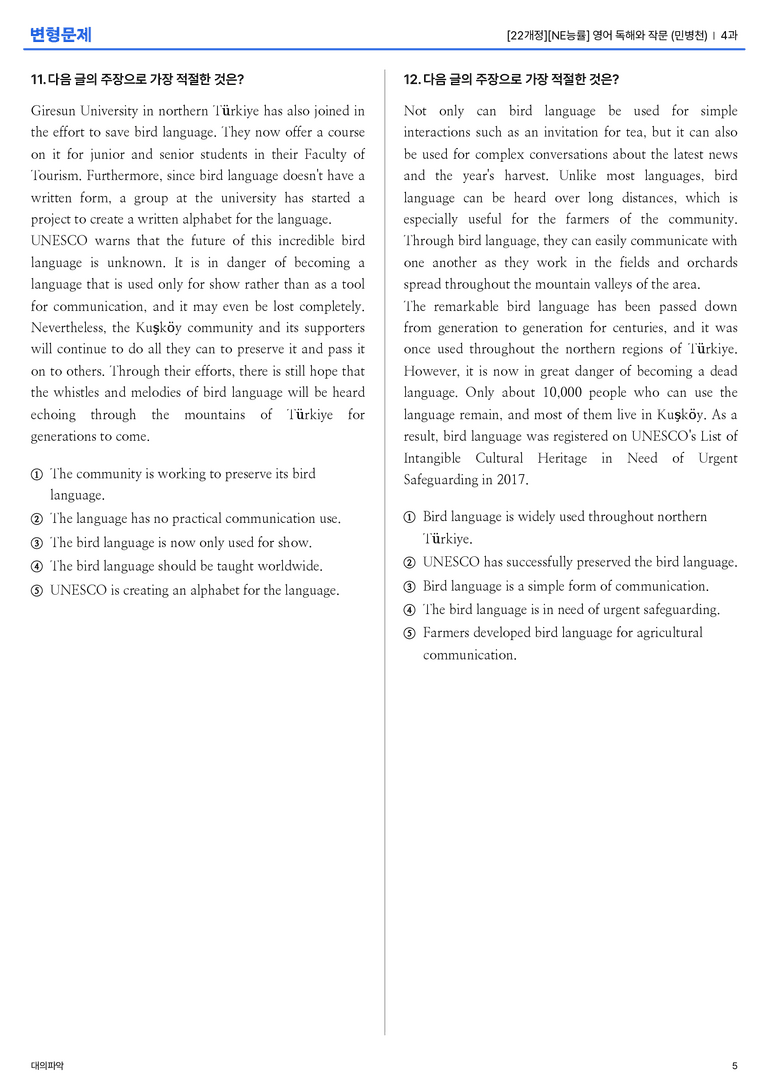 변형문제

[22개정][NE능률] 영어 독해와 작문 (민병천) | 4과

11. 다음 글의 주장으로 가장 적절한 것은?

Giresun University in northern Türkiye has also joined in the effort to save bird language. They now offer a course on it for junior and senior students in their Faculty of Tourism. Furthermore, since bird language doesn't have a written form, a group at the university has started a project to create a written alphabet for the language.

UNESCO warns that the future of this incredible bird language is unknown. It is in danger of becoming a language that is used only for show rather than as a tool for communication, and it may even be lost completely. Nevertheless, the Kuşköy community and its supporters will continue to do all they can to preserve it and pass it on to others. Through their efforts, there is still hope that the whistles and melodies of bird language will be heard echoing through the mountains of Türkiye for generations to come.

① The community is working to preserve its bird language.
② The language has no practical communication use.
③ The bird language is now only used for show.
④ The bird language should be taught worldwide.
⑤ UNESCO is creating an alphabet for the language.

12. 다음 글의 주장으로 가장 적절한 것은?

Not only can bird language be used for simple interactions such as an invitation for tea, but it can also be used for complex conversations about the latest news and the year's harvest. Unlike most languages, bird language can be heard over long distances, which is especially useful for the farmers of the community. Through bird language, they can easily communicate with one another as they work in the fields and orchards spread throughout the mountain valleys of the area.

The remarkable bird language has been passed down from generation to generation for centuries, and it was once used throughout the northern regions of Türkiye. However, it is now in great danger of becoming a dead language. Only about 10,000 people who can use the language remain, and most of them live in Kuşköy. As a result, bird language was registered on UNESCO's List of Intangible Cultural Heritage in Need of Urgent Safeguarding in 2017.

① Bird language is widely used throughout northern Türkiye.
② UNESCO has successfully preserved the bird language.
③ Bird language is a simple form of communication.
④ The bird language is in need of urgent safeguarding.
⑤ Farmers developed bird language for agricultural communication.

대의파악

5